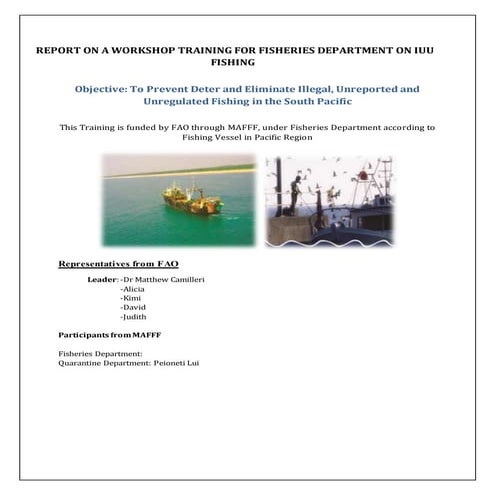 REPORT ON A WORKSHOP TRAINING FOR FISHERIES DEPARTMENT ON IUU FISHING

Objective: To Prevent Deter and Eliminate Illegal, Unreported and Unregulated Fishing in the South Pacific

This Training is funded by FAO through MAFFF, under Fisheries Department according to Fishing Vessel in Pacific Region

Representatives from FAO

Leader: -Dr Matthew Camilleri
-Alicia
-Kimi
-David
-Judith

Participants from MAFFF

Fisheries Department:
Quarantine Department: Peioneti Lui